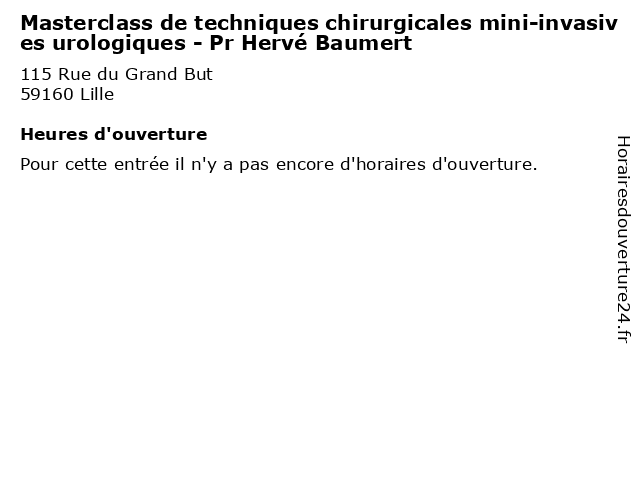 Masterclass de techniques chirurgicales mini-invasives urologiques - Pr Hervé Baumert

115 Rue du Grand But
59160 Lille

Heures d'ouverture

Pour cette entrée il n'y a pas encore d'horaires d'ouverture.

Horairesdouverture24.fr